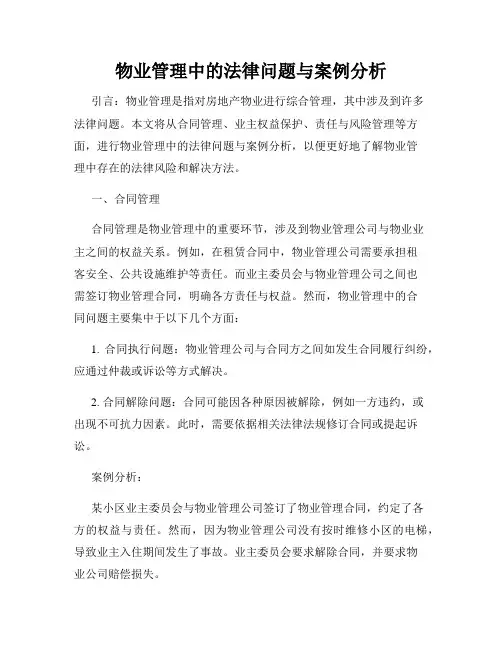 物业管理中的法律问题与案例分析

引言：物业管理是指对房地产物业进行综合管理，其中涉及到许多法律问题。本文将从合同管理、业主权益保护、责任与风险管理等方面，进行物业管理中的法律问题与案例分析，以便更好地了解物业管理中存在的法律风险和解决方法。

一、合同管理

合同管理是物业管理中的重要环节，涉及到物业管理公司与物业业主之间的权益关系。例如，在租赁合同中，物业管理公司需要承担租客安全、公共设施维护等责任。而业主委员会与物业管理公司之间也需签订物业管理合同，明确各方责任与权益。然而，物业管理中的合同问题主要集中于以下几个方面：

1. 合同执行问题：物业管理公司与合同方之间如发生合同履行纠纷，应通过仲裁或诉讼等方式解决。

2. 合同解除问题：合同可能因各种原因被解除，例如一方违约，或出现不可抗力因素。此时，需要依据相关法律法规修订合同或提起诉讼。

案例分析：

某小区业主委员会与物业管理公司签订了物业管理合同，约定了各方的权益与责任。然而，因为物业管理公司没有按时维修小区的电梯，导致业主入住期间发生了事故。业主委员会要求解除合同，并要求物业公司赔偿损失。